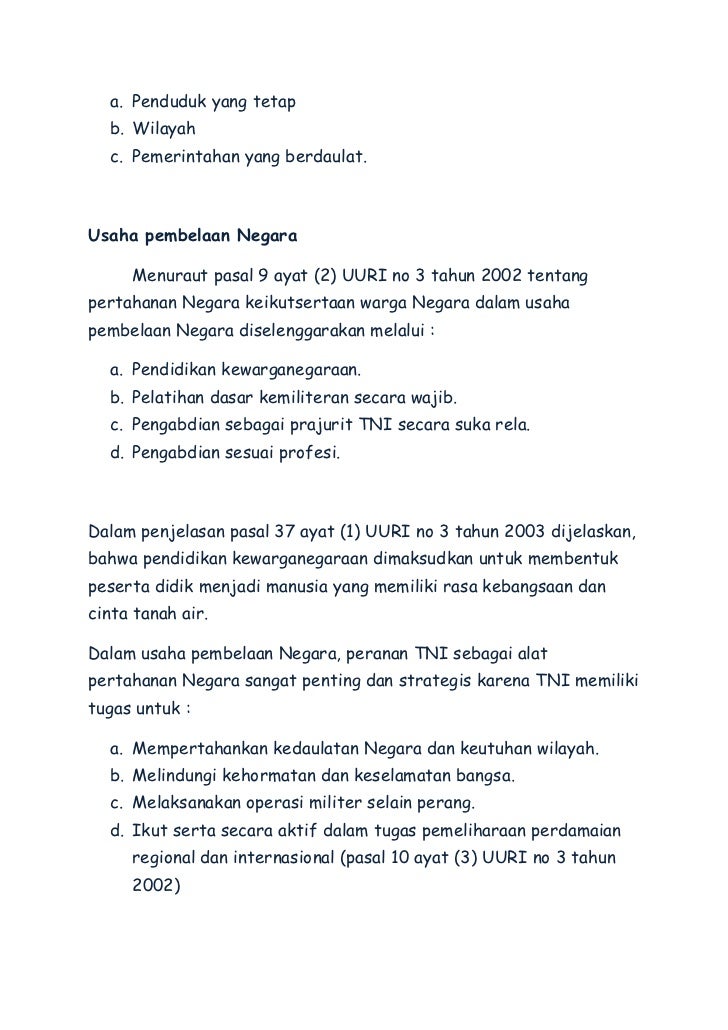 a. Penduduk yang tetap
b. Wilayah
c. Pemerintahan yang berdaulat.

Usaha pembelaan Negara

Menuraut pasal 9 ayat (2) UURI no 3 tahun 2002 tentang pertahanan Negara keikutsertaan warga Negara dalam usaha pembelaan Negara diselenggarakan melalui :

a. Pendidikan kewarganegaraan.
b. Pelatihan dasar kemiliteran secara wajib.
c. Pengabdian sebagai prajurit TNI secara suka rela.
d. Pengabdian sesuai profesi.

Dalam penjelasan pasal 37 ayat (1) UURI no 3 tahun 2003 dijelaskan, bahwa pendidikan kewarganegaraan dimaksudkan untuk membentuk peserta didik menjadi manusia yang memiliki rasa kebangsaan dan cinta tanah air.

Dalam usaha pembelaan Negara, peranan TNI sebagai alat pertahanan Negara sangat penting dan strategis karena TNI memiliki tugas untuk :

a. Mempertahankan kedaulatan Negara dan keutuhan wilayah.
b. Melindungi kehormatan dan keselamatan bangsa.
c. Melaksanakan operasi militer selain perang.
d. Ikut serta secara aktif dalam tugas pemeliharaan perdamaian regional dan internasional (pasal 10 ayat (3) UURI no 3 tahun 2002)